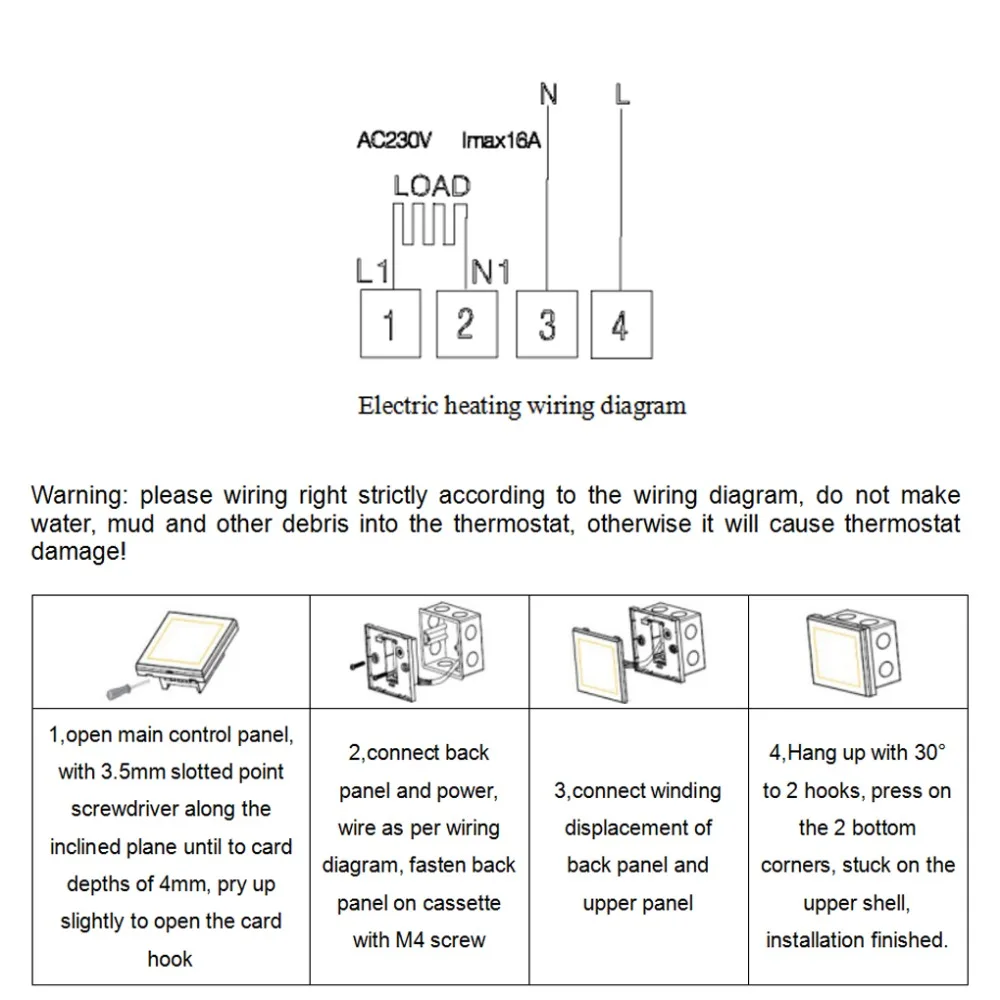 N L

AC230V Imax16A

LOAD

L1 N1

1 2 3 4

Electric heating wiring diagram

Warning: please wiring right strictly according to the wiring diagram, do not make water, mud and other debris into the thermostat, otherwise it will cause thermostat damage!

| | | | |
|---|---|---|---|
| 1,open main control panel, with 3.5mm slotted point screwdriver along the inclined plane until to card depths of 4mm, pry up slightly to open the card hook | 2,connect back panel and power, wire as per wiring diagram, fasten back panel on cassette with M4 screw | 3,connect winding displacement of back panel and upper panel | 4,Hang up with 30° to 2 hooks, press on the 2 bottom corners, stuck on the upper shell, installation finished. |